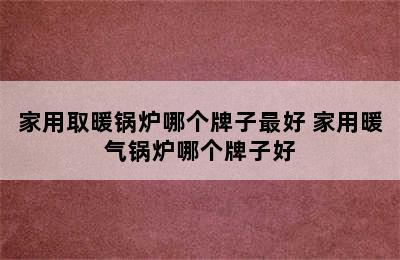 家用取暖锅炉哪个牌子最好 家用暖气锅炉哪个牌子好